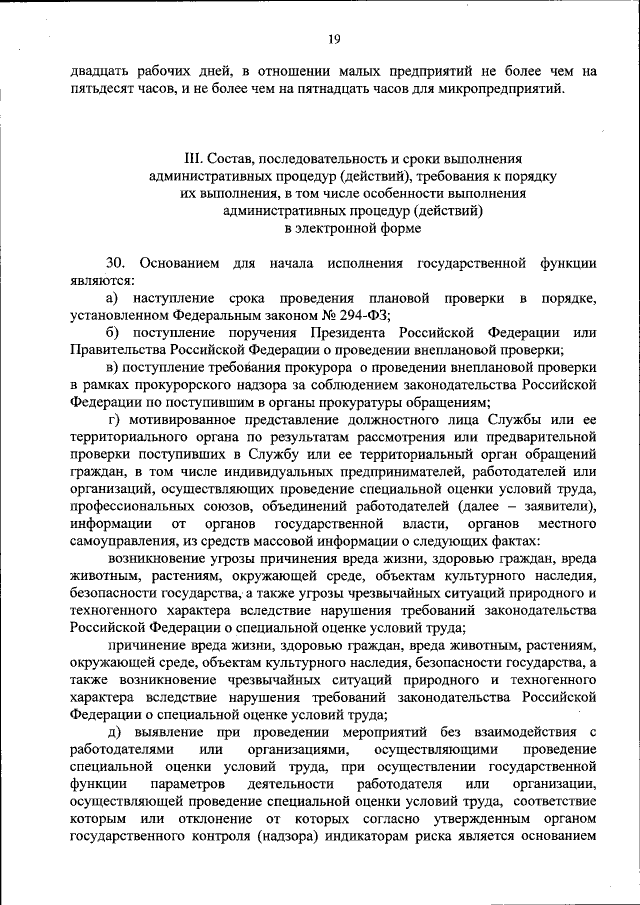 19

двадцать рабочих дней, в отношении малых предприятий не более чем на пятьдесят часов, и не более чем на пятнадцать часов для микропредприятий.

III. Состав, последовательность и сроки выполнения административных процедур (действий), требования к порядку их выполнения, в том числе особенности выполнения административных процедур (действий) в электронной форме

30. Основанием для начала исполнения государственной функции являются:

а) наступление срока проведения плановой проверки в порядке, установленном Федеральным законом № 294-ФЗ;

б) поступление поручения Президента Российской Федерации или Правительства Российской Федерации о проведении внеплановой проверки;

в) поступление требования прокурора о проведении внеплановой проверки в рамках прокурорского надзора за соблюдением законодательства Российской Федерации по поступившим в органы прокуратуры обращениям;

г) мотивированное представление должностного лица Службы или ее территориального органа по результатам рассмотрения или предварительной проверки поступивших в Службу или ее территориальный орган обращений граждан, в том числе индивидуальных предпринимателей, работодателей или организаций, осуществляющих проведение специальной оценки условий труда, профессиональных союзов, объединений работодателей (далее – заявители), информации от органов государственной власти, органов местного самоуправления, из средств массовой информации о следующих фактах:

возникновение угрозы причинения вреда жизни, здоровью граждан, вреда животным, растениям, окружающей среде, объектам культурного наследия, безопасности государства, а также угрозы чрезвычайных ситуаций природного и техногенного характера вследствие нарушения требований законодательства Российской Федерации о специальной оценке условий труда;

причинение вреда жизни, здоровью граждан, вреда животным, растениям, окружающей среде, объектам культурного наследия, безопасности государства, а также возникновение чрезвычайных ситуаций природного и техногенного характера вследствие нарушения требований законодательства Российской Федерации о специальной оценке условий труда;

д) выявление при проведении мероприятий без взаимодействия с работодателями или организациями, осуществляющими проведение специальной оценки условий труда, при осуществлении государственной функции параметров деятельности работодателя или организации, осуществляющей проведение специальной оценки условий труда, соответствие которым или отклонение от которых согласно утвержденным органом государственного контроля (надзора) индикаторам риска является основанием